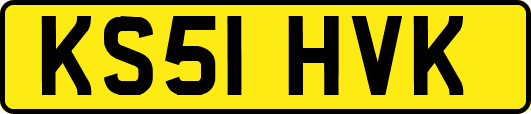 KS51 HVK